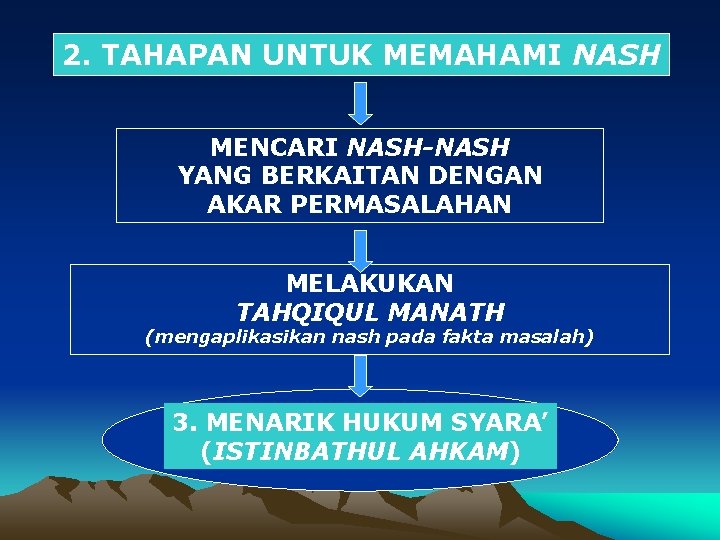 2. TAHAPAN UNTUK MEMAHAMI NASH

MENCARI NASH-NASH
YANG BERKAITAN DENGAN
AKAR PERMASALAHAN

MELAKUKAN
TAHQIQUL MANATH
(mengaplikasikan nash pada fakta masalah)

3. MENARIK HUKUM SYARA'
(ISTINBATHUL AHKAM)